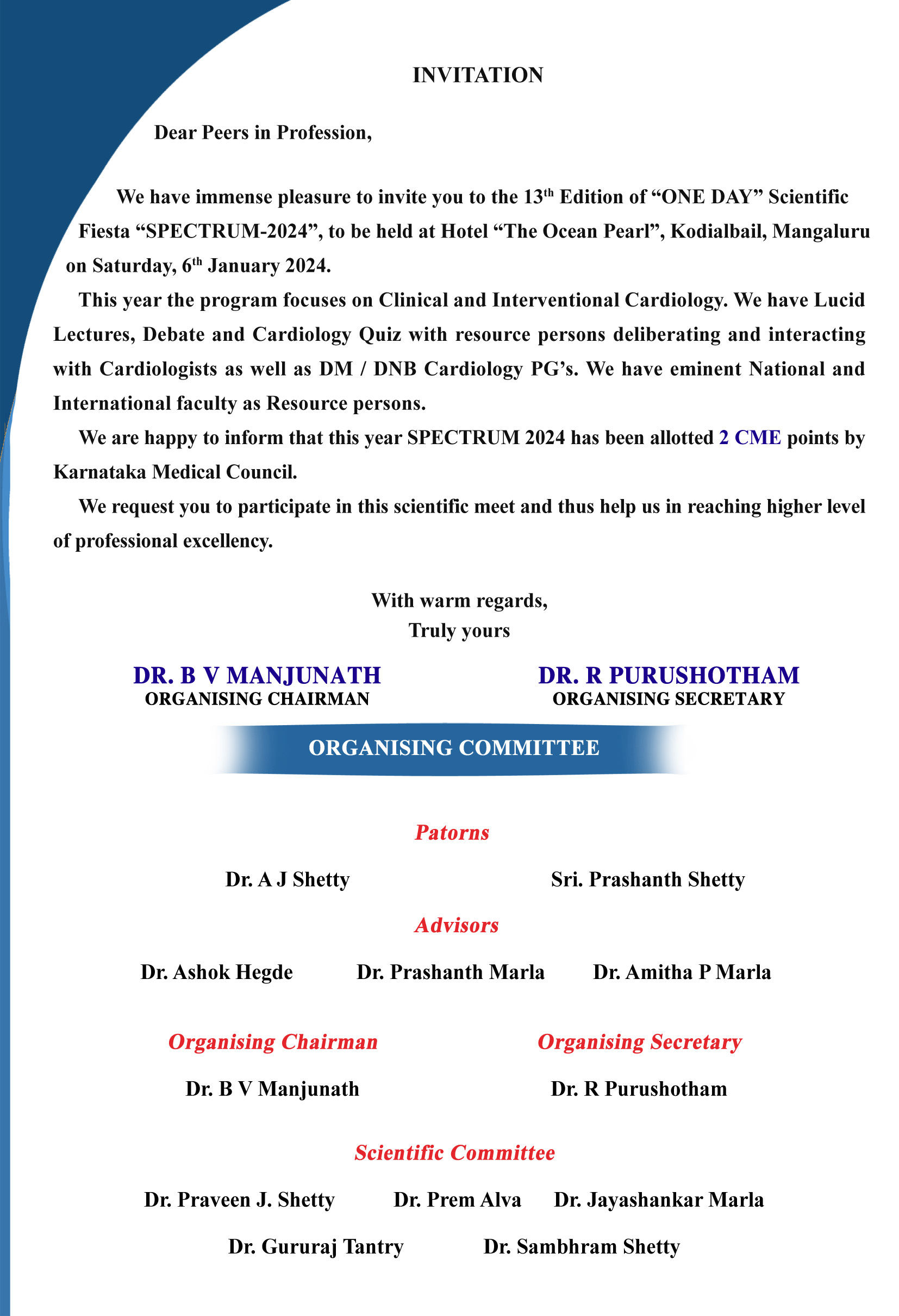 INVITATION

Dear Peers in Profession,

We have immense pleasure to invite you to the 13$^{th}$ Edition of “ONE DAY” Scientific Fiesta “SPECTRUM-2024”, to be held at Hotel “The Ocean Pearl”, Kodialbail, Mangaluru on Saturday, 6$^{th}$ January 2024.

This year the program focuses on Clinical and Interventional Cardiology. We have Lucid Lectures, Debate and Cardiology Quiz with resource persons deliberating and interacting with Cardiologists as well as DM / DNB Cardiology PG’s. We have eminent National and International faculty as Resource persons.

We are happy to inform that this year SPECTRUM 2024 has been allotted 2 CME points by Karnataka Medical Council.

We request you to participate in this scientific meet and thus help us in reaching higher level of professional excellency.

With warm regards,
Truly yours

DR. B V MANJUNATH
ORGANISING CHAIRMAN

DR. R PURUSHOTHAM
ORGANISING SECRETARY

ORGANISING COMMITTEE

Patorns

Dr. A J Shetty

Sri. Prashanth Shetty

Advisors

Dr. Ashok Hegde Dr. Prashanth Marla Dr. Amitha P Marla

Organising Chairman

Dr. B V Manjunath

Organising Secretary

Dr. R Purushotham

Scientific Committee

Dr. Praveen J. Shetty Dr. Prem Alva Dr. Jayashankar Marla

Dr. Gururaj Tantry Dr. Sambhram Shetty